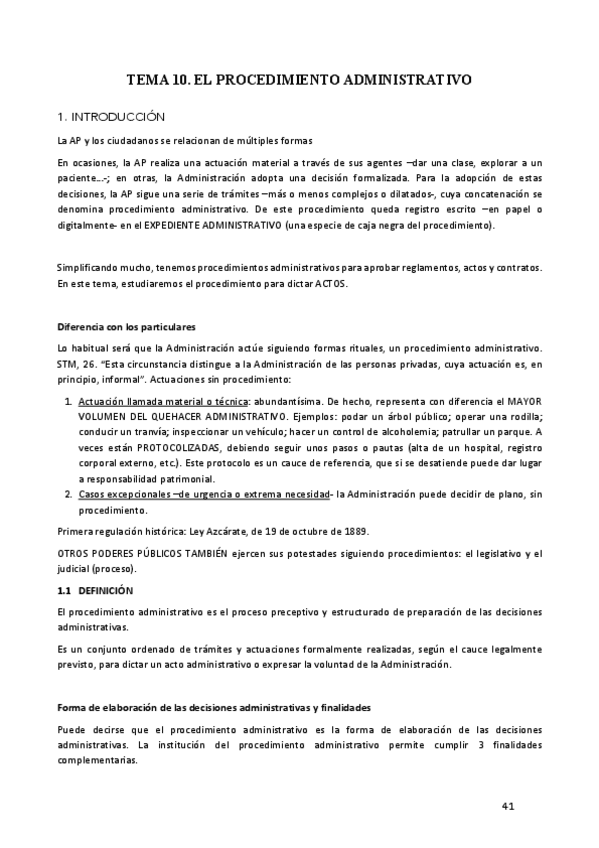 TEMA 10. EL PROCEDIMIENTO ADMINISTRATIVO

1. INTRODUCCIÓN

La AP y los ciudadanos se relacionan de múltiples formas

En ocasiones, la AP realiza una actuación material a través de sus agentes –dar una clase, explorar a un paciente…-; en otras, la Administración adopta una decisión formalizada. Para la adopción de estas decisiones, la AP sigue una serie de trámites –más o menos complejos o dilatados-, cuya concatenación se denomina procedimiento administrativo. De este procedimiento queda registro escrito –en papel o digitalmente- en el EXPEDIENTE ADMINISTRATIVO (una especie de caja negra del procedimiento).

Simplificando mucho, tenemos procedimientos administrativos para aprobar reglamentos, actos y contratos. En este tema, estudiaremos el procedimiento para dictar ACTOS.

Diferencia con los particulares

Lo habitual será que la Administración actúe siguiendo formas rituales, un procedimiento administrativo. STM, 26. "Esta circunstancia distingue a la Administración de las personas privadas, cuya actuación es, en principio, informal". Actuaciones sin procedimiento:

1. Actuación llamada material o técnica: abundantísima. De hecho, representa con diferencia el MAYOR VOLUMEN DEL QUEHACER ADMINISTRATIVO. Ejemplos: podar un árbol público; operar una rodilla; conducir un tranvía; inspeccionar un vehículo; hacer un control de alcoholemia; patrullar un parque. A veces están PROTOCOLIZADAS, debiendo seguir unos pasos o pautas (alta de un hospital, registro corporal externo, etc.). Este protocolo es un cauce de referencia, que si se desatiende puede dar lugar a responsabilidad patrimonial.
2. Casos excepcionales –de urgencia o extrema necesidad- la Administración puede decidir de plano, sin procedimiento.

Primera regulación histórica: Ley Azcárate, de 19 de octubre de 1889.

OTROS PODERES PÚBLICOS TAMBIÉN ejercen sus potestades siguiendo procedimientos: el legislativo y el judicial (proceso).

1.1 DEFINICIÓN

El procedimiento administrativo es el proceso preceptivo y estructurado de preparación de las decisiones administrativas.

Es un conjunto ordenado de trámites y actuaciones formalmente realizadas, según el cauce legalmente previsto, para dictar un acto administrativo o expresar la voluntad de la Administración.

Forma de elaboración de las decisiones administrativas y finalidades

Puede decirse que el procedimiento administrativo es la forma de elaboración de las decisiones administrativas. La institución del procedimiento administrativo permite cumplir 3 finalidades complementarias.

41